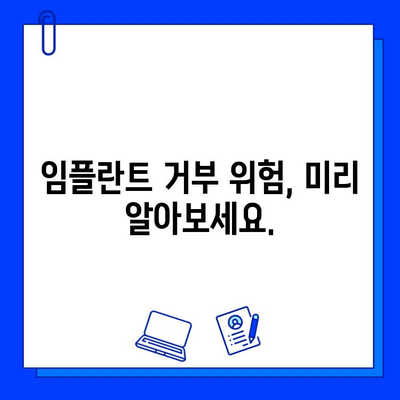 임플란트 거부 위험, 미리 알아보세요.